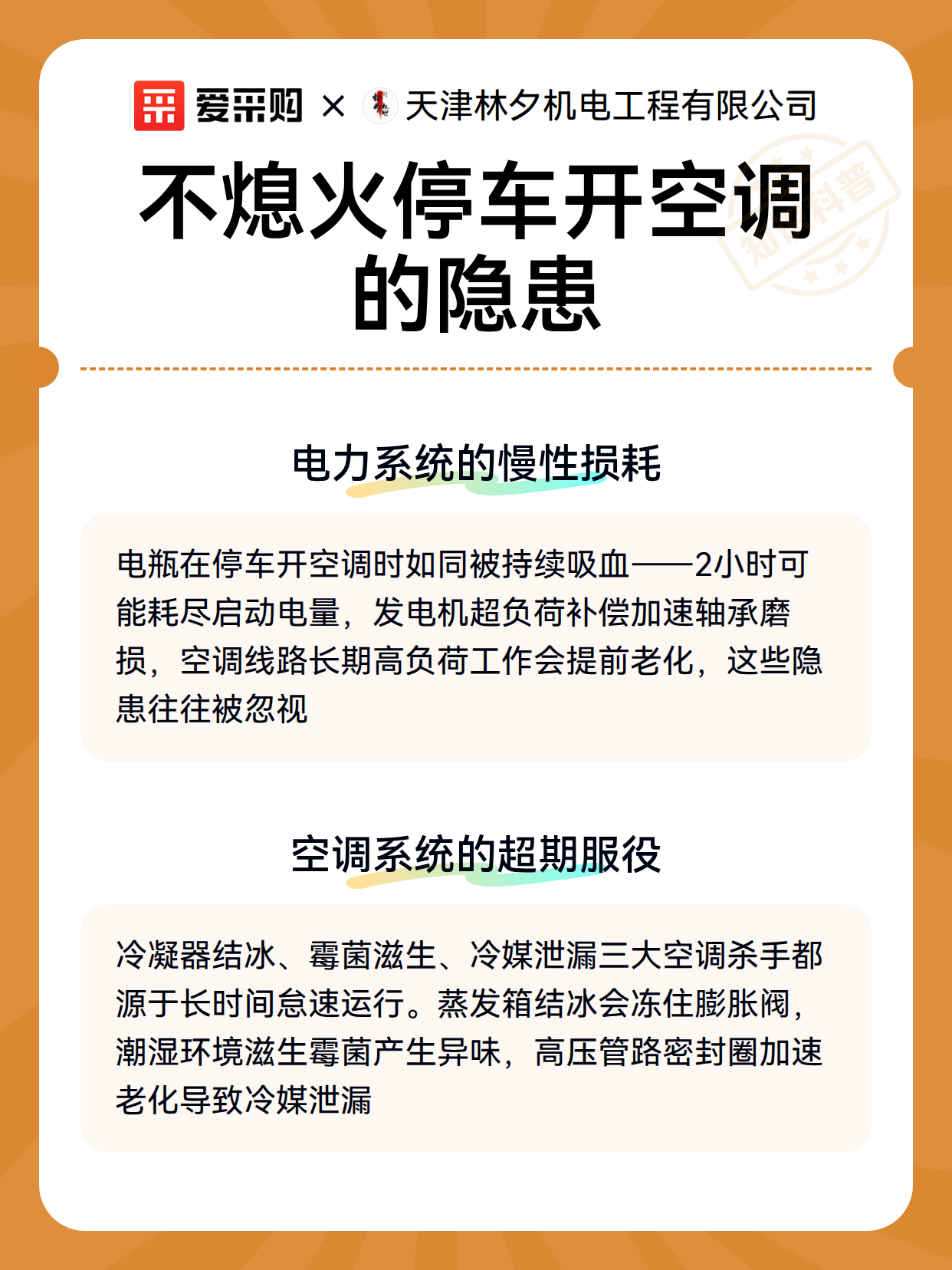 爱采购 × 天津林夕机电工程有限公司

不熄火停车开空调的隐患

电力系统的慢性损耗

电瓶在停车开空调时如同被持续吸血——2小时可能耗尽启动电量，发电机超负荷补偿加速轴承磨损，空调线路长期高负荷工作会提前老化，这些隐患往往被忽视

空调系统的超期服役

冷凝器结冰、霉菌滋生、冷媒泄漏三大空调杀手都源于长时间怠速运行。蒸发箱结冰会冻住膨胀阀，潮湿环境滋生霉菌产生异味，高压管路密封圈加速老化导致冷媒泄漏

知识科普